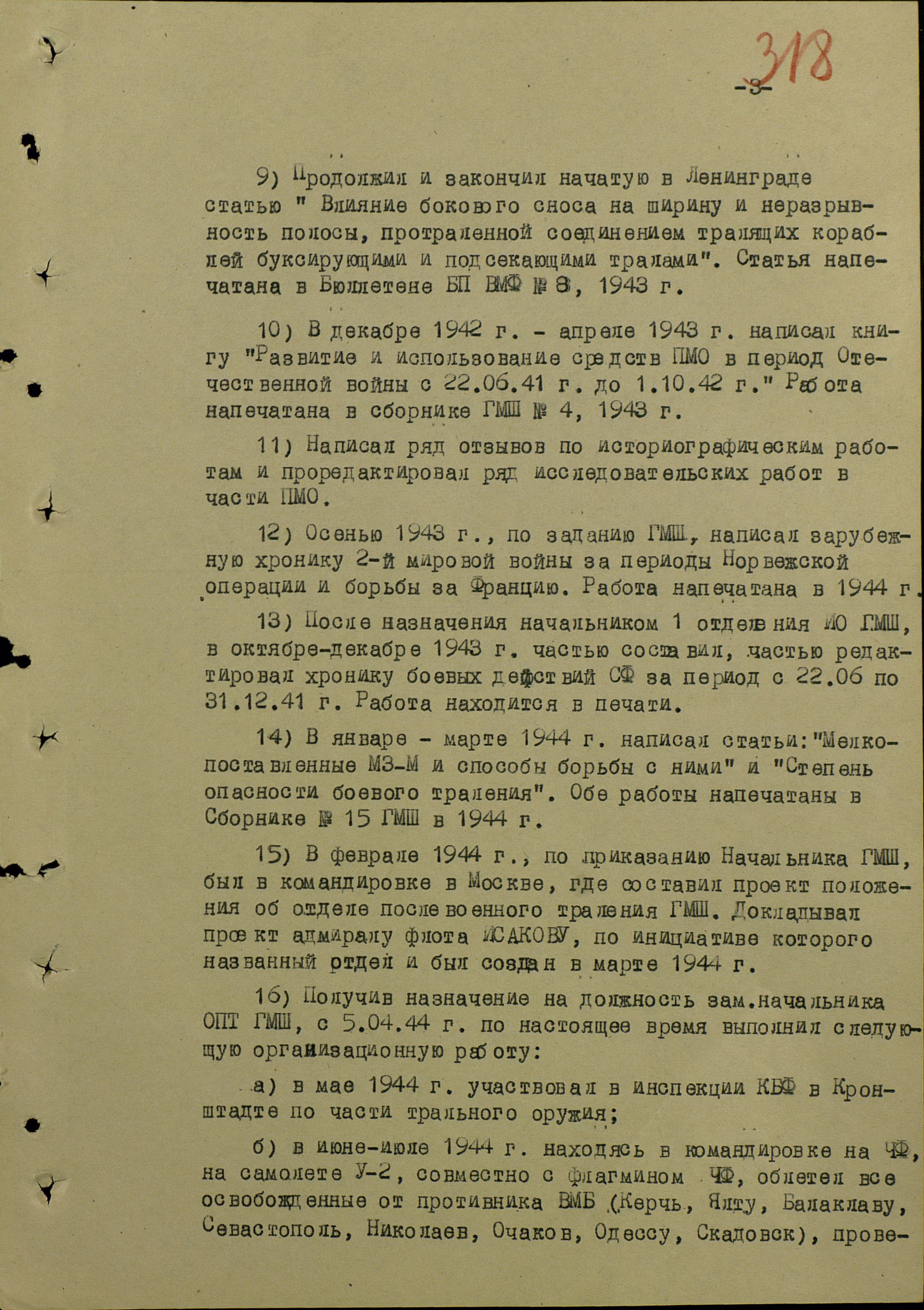 318

-3-

9) Продолжил и закончил начатую в Ленинграде статью " Влияние бокового сноса на ширину и неразрывность полосы, протраленной соединением тралящих кораблей буксирующими и подсекающими тралами". Статья напечатана в Бюллетене БП ВМФ № 8, 1943 г.

10) В декабре 1942 г. - апреле 1943 г. написал книгу "Развитие и использование средств ПМО в период Отечественной войны с 22.06.41 г. до 1.10.42 г." Работа напечатана в сборнике ГМШ № 4, 1943 г.

11) Написал ряд отзывов по историографическим работам и проредактировал ряд исследовательских работ в части ПМО.

12) Осенью 1943 г., по заданию ГМШ, написал зарубежную хронику 2-й мировой войны за периоды Норвежской операции и борьбы за Францию. Работа напечатана в 1944 г.

13) После назначения начальником 1 отделения ИО ГМШ, в октябре-декабре 1943 г. частью составил, частью редактировал хронику боевых действий СФ за период с 22.06 по 31.12.41 г. Работа находится в печати.

14) В январе - марте 1944 г. написал статьи:"Мелкопоставленные МЗ-М и способы борьбы с ними" и "Степень опасности боевого траления". Обе работы напечатаны в Сборнике № 15 ГМШ в 1944 г.

15) В феврале 1944 г., по приказанию Начальника ГМШ, был в командировке в Москве, где составил проект положения об отделе послевоенного траления ГМШ. Докладывал проект адмиралу флота ИСАКОВУ, по инициативе которого названный отдел и был создан в марте 1944 г.

16) Получив назначение на должность зам.начальника ОПТ ГМШ, с 5.04.44 г. по настоящее время выполнил следующую организационную работу:

а) в мае 1944 г. участвовал в инспекции КБФ в Кронштадте по части трального оружия;

б) в июне-июле 1944 г. находясь в командировке на ЧФ, на самолете У-2, совместно с флагмином ЧФ, облетел все освобожденные от противника ВМБ (Керчь, Ялту, Балаклаву, Севастополь, Николаев, Очаков, Одессу, Скадовск), прове-